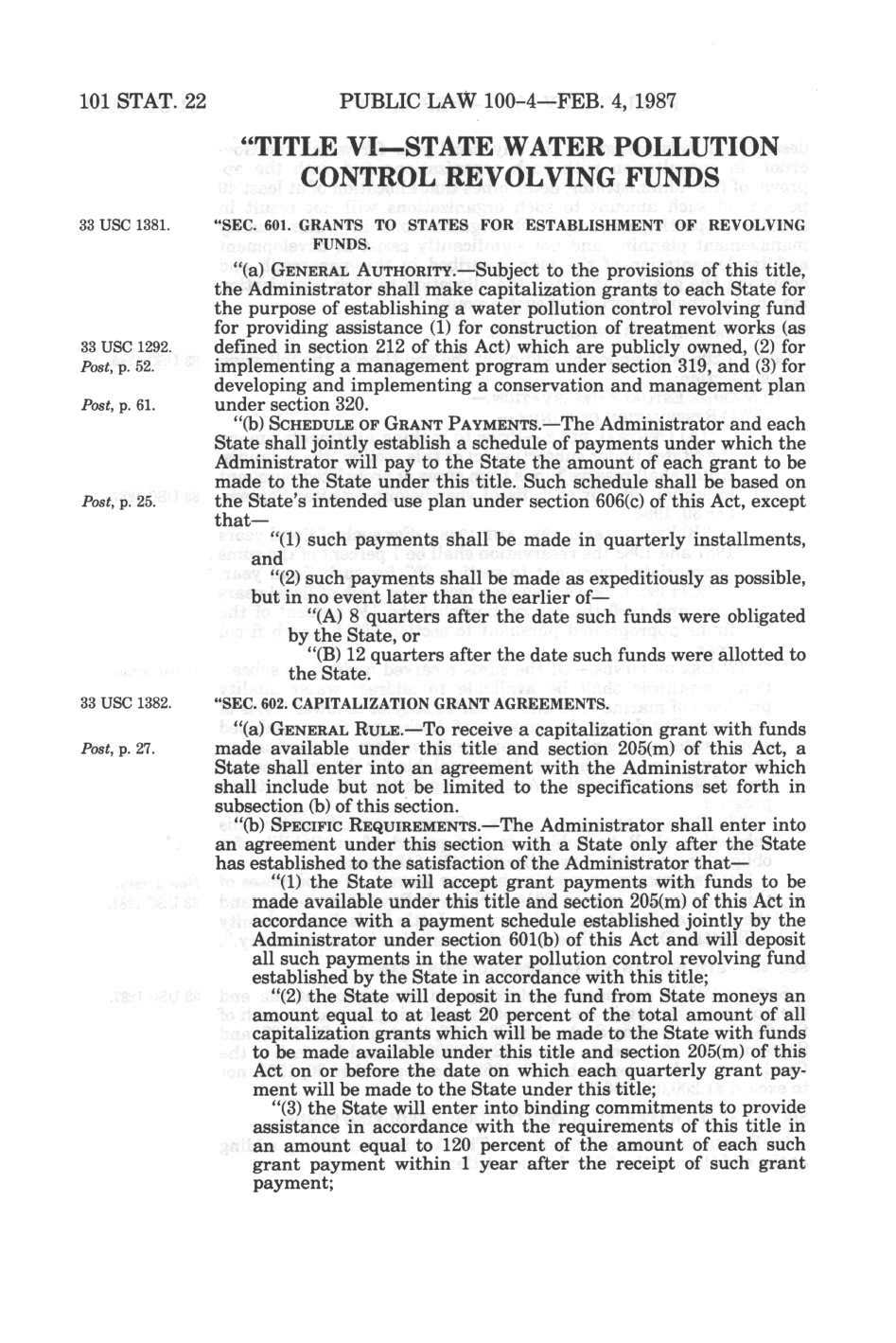 101 STAT. 22 PUBLIC LAW 100-4—FEB. 4, 1987

"TITLE VI—STATE WATER POLLUTION CONTROL REVOLVING FUNDS

33 USC 1381.

"SEC. 601. GRANTS TO STATES FOR ESTABLISHMENT OF REVOLVING FUNDS.

"(a) GENERAL AUTHORITY.—Subject to the provisions of this title, the Administrator shall make capitalization grants to each State for the purpose of establishing a water pollution control revolving fund for providing assistance (1) for construction of treatment works (as defined in section 212 of this Act) which are publicly owned, (2) for implementing a management program under section 319, and (3) for developing and implementing a conservation and management plan under section 320.

33 USC 1292.
Post, p. 52.
Post, p. 61.

"(b) SCHEDULE OF GRANT PAYMENTS.—The Administrator and each State shall jointly establish a schedule of payments under which the Administrator will pay to the State the amount of each grant to be made to the State under this title. Such schedule shall be based on the State's intended use plan under section 606(c) of this Act, except that—

Post, p. 25.

"(1) such payments shall be made in quarterly installments, and

"(2) such payments shall be made as expeditiously as possible, but in no event later than the earlier of—

"(A) 8 quarters after the date such funds were obligated by the State, or

"(B) 12 quarters after the date such funds were allotted to the State.

33 USC 1382.

"SEC. 602. CAPITALIZATION GRANT AGREEMENTS.

"(a) GENERAL RULE.—To receive a capitalization grant with funds made available under this title and section 205(m) of this Act, a State shall enter into an agreement with the Administrator which shall include but not be limited to the specifications set forth in subsection (b) of this section.

Post, p. 27.

"(b) SPECIFIC REQUIREMENTS.—The Administrator shall enter into an agreement under this section with a State only after the State has established to the satisfaction of the Administrator that—

"(1) the State will accept grant payments with funds to be made available under this title and section 205(m) of this Act in accordance with a payment schedule established jointly by the Administrator under section 601(b) of this Act and will deposit all such payments in the water pollution control revolving fund established by the State in accordance with this title;

"(2) the State will deposit in the fund from State moneys an amount equal to at least 20 percent of the total amount of all capitalization grants which will be made to the State with funds to be made available under this title and section 205(m) of this Act on or before the date on which each quarterly grant payment will be made to the State under this title;

"(3) the State will enter into binding commitments to provide assistance in accordance with the requirements of this title in an amount equal to 120 percent of the amount of each such grant payment within 1 year after the receipt of such grant payment;